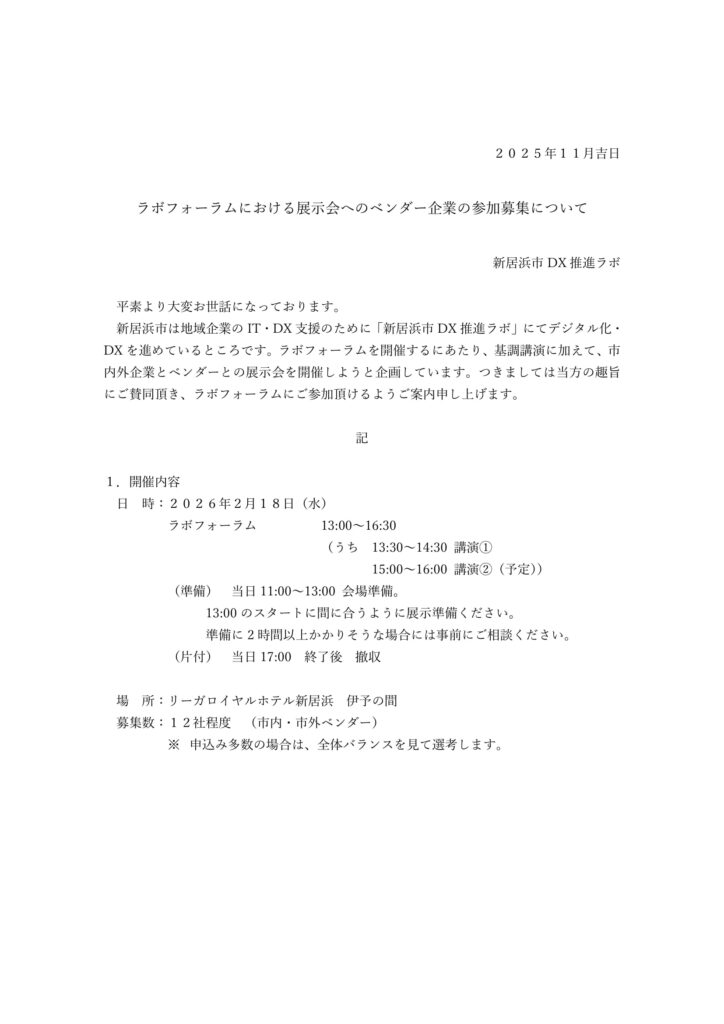 ２０２５年１１月吉日

ラボフォーラムにおける展示会へのベンダー企業の参加募集について

新居浜市DX推進ラボ

平素より大変お世話になっております。
新居浜市は地域企業のIT・DX支援のために「新居浜市DX推進ラボ」にてデジタル化・DXを進めているところです。ラボフォーラムを開催するにあたり、基調講演に加えて、市内外企業とベンダーとの展示会を開催しようと企画しています。つきましては当方の趣旨にご賛同頂き、ラボフォーラムにご参加頂けるようご案内申し上げます。

記

1．開催内容
日　時：２０２６年2月１８日（水）
ラボフォーラム　13:00～16:30
（うち　13:30～14:30 講演①
15:00～16:00 講演②（予定））
（準備）　当日11:00～13:00 会場準備。
13:00のスタートに間に合うように展示準備ください。
準備に２時間以上かかりそうな場合には事前にご相談ください。
（片付）　当日17:00　終了後　撤収

場　所：リーガロイヤルホテル新居浜　伊予の間
募集数：１２社程度　（市内・市外ベンダー）
※ 申込み多数の場合は、全体バランスを見て選考します。